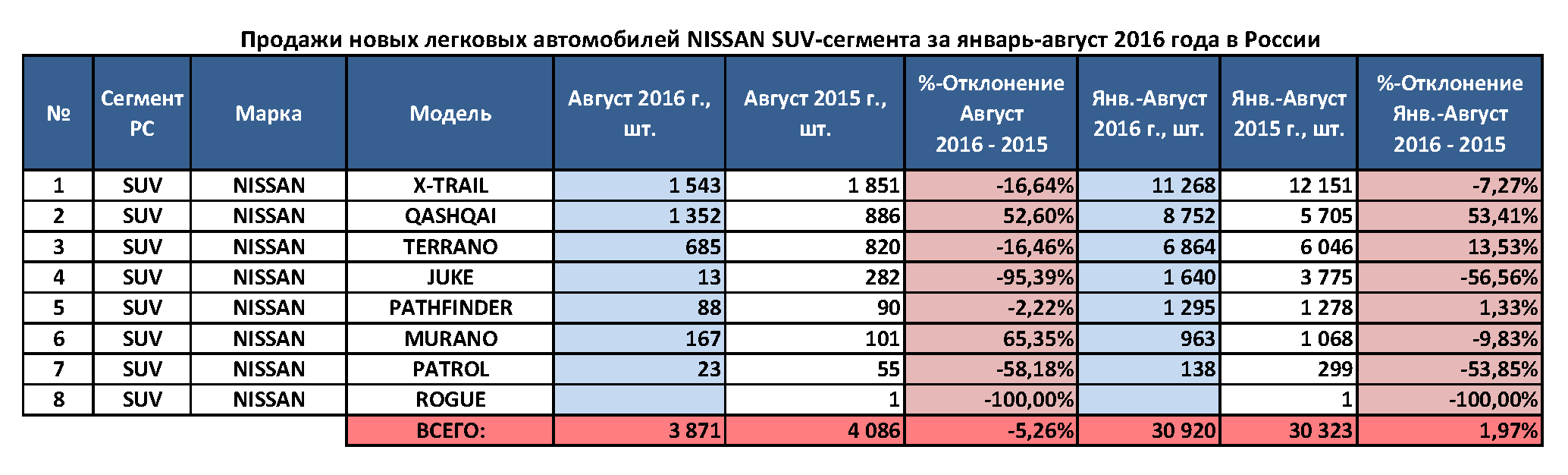 Продажи новых легковых автомобилей NISSAN SUV-сегмента за январь-август 2016 года в России

| № | Сегмент РС | Марка | Модель | Август 2016 г., шт. | Август 2015 г., шт. | %-Отклонение Август 2016 - 2015 | Янв.-Август 2016 г., шт. | Янв.-Август 2015 г., шт. | %-Отклонение Янв.-Август 2016 - 2015 |
|---|---|---|---|---|---|---|---|---|---|
| 1 | SUV | NISSAN | X-TRAIL | 1 543 | 1 851 | -16,64% | 11 268 | 12 151 | -7,27% |
| 2 | SUV | NISSAN | QASHQAI | 1 352 | 886 | 52,60% | 8 752 | 5 705 | 53,41% |
| 3 | SUV | NISSAN | TERRANO | 685 | 820 | -16,46% | 6 864 | 6 046 | 13,53% |
| 4 | SUV | NISSAN | JUKE | 13 | 282 | -95,39% | 1 640 | 3 775 | -56,56% |
| 5 | SUV | NISSAN | PATHFINDER | 88 | 90 | -2,22% | 1 295 | 1 278 | 1,33% |
| 6 | SUV | NISSAN | MURANO | 167 | 101 | 65,35% | 963 | 1 068 | -9,83% |
| 7 | SUV | NISSAN | PATROL | 23 | 55 | -58,18% | 138 | 299 | -53,85% |
| 8 | SUV | NISSAN | ROGUE | | 1 | -100,00% | | 1 | -100,00% |
| | | | ВСЕГО: | 3 871 | 4 086 | -5,26% | 30 920 | 30 323 | 1,97% |